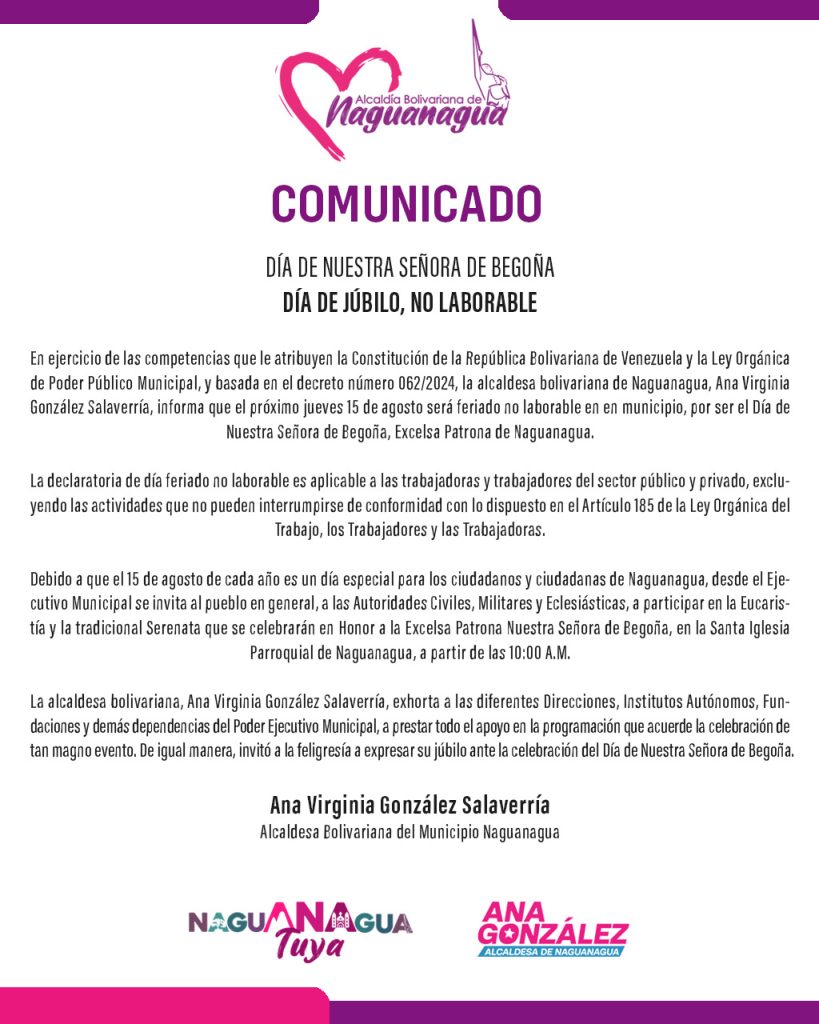 Alcaldía Bolivariana de
Naguanagua

COMUNICADO

DÍA DE NUESTRA SEÑORA DE BEGOÑA
DÍA DE JÚBILO, NO LABORABLE

En ejercicio de las competencias que le atribuyen la Constitución de la República Bolivariana de Venezuela y la Ley Orgánica de Poder Público Municipal, y basada en el decreto número 062/2024, la alcaldesa bolivariana de Naguanagua, Ana Virginia González Salaverría, informa que el próximo jueves 15 de agosto será feriado no laborable en en municipio, por ser el Día de Nuestra Señora de Begoña, Excelsa Patrona de Naguanagua.

La declaratoria de día feriado no laborable es aplicable a las trabajadoras y trabajadores del sector público y privado, excluyendo las actividades que no pueden interrumpirse de conformidad con lo dispuesto en el Artículo 185 de la Ley Orgánica del Trabajo, los Trabajadores y las Trabajadoras.

Debido a que el 15 de agosto de cada año es un día especial para los ciudadanos y ciudadanas de Naguanagua, desde el Ejecutivo Municipal se invita al pueblo en general, a las Autoridades Civiles, Militares y Eclesiásticas, a participar en la Eucaristía y la tradicional Serenata que se celebrarán en Honor a la Excelsa Patrona Nuestra Señora de Begoña, en la Santa Iglesia Parroquial de Naguanagua, a partir de las 10:00 A.M.

La alcaldesa bolivariana, Ana Virginia González Salaverría, exhorta a las diferentes Direcciones, Institutos Autónomos, Fundaciones y demás dependencias del Poder Ejecutivo Municipal, a prestar todo el apoyo en la programación que acuerde la celebración de tan magno evento. De igual manera, invitó a la feligresía a expresar su júbilo ante la celebración del Día de Nuestra Señora de Begoña.

Ana Virginia González Salaverría
Alcaldesa Bolivariana del Municipio Naguanagua

NAGUANAGUA Tuya

ANA GONZÁLEZ
ALCALDESA DE NAGUANAGUA